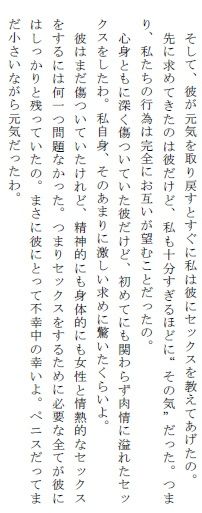 そして、彼が元気を取り戻すとすぐに私は彼にセックスを教えてあげたの。先に求めてきたのは彼だけど、私も十分すぎるほどに“その気”だった。つまり、私たちの行為は完全にお互いが望むことだったの。

心身ともに深く傷ついていた彼だけど、初めてにも関わらず肉情に溢れたセックスをしたわ。私自身、そのあまりに激しい求めに驚いたくらいよ。

彼はまだ傷ついていたけれど、精神的にも身体的にも女性と情熱的なセックスをするには何一つ問題なかった。つまりセックスをするために必要な全てが彼にはしっかりと残っていたの。まさに彼にとって不幸中の幸いよ。ペニスだってまだ小さいながら元気だったわ。